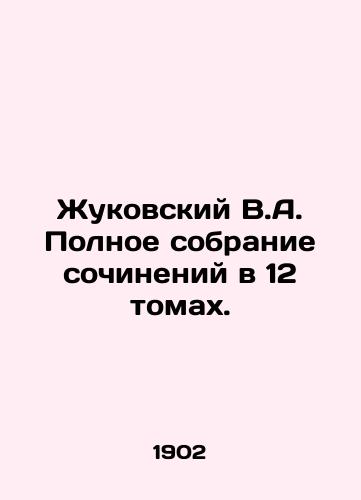 Жуковский В.А. Полное собрание сочинений в 12 томах.

1902